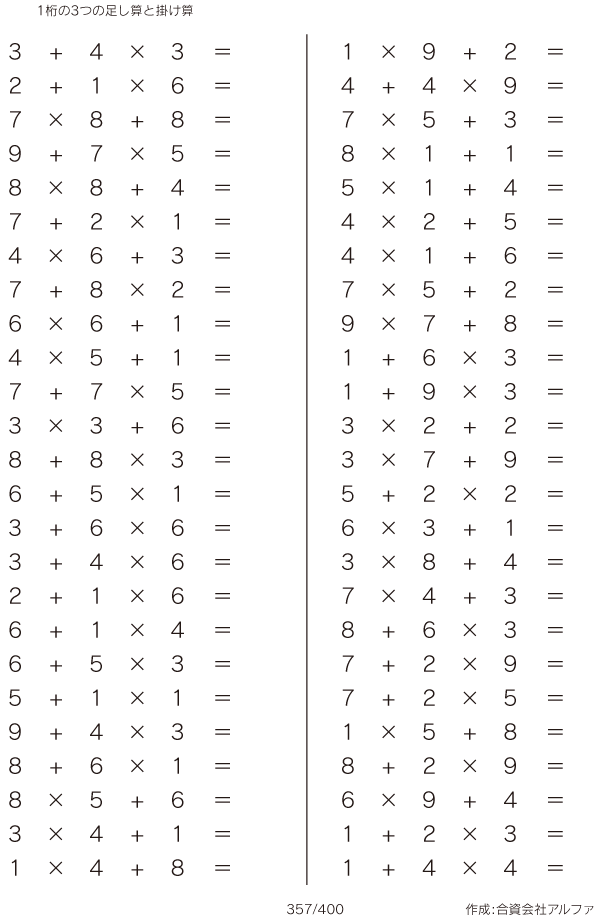 1桁の3つの足し算と掛け算

$3 + 4 \times 3 =$
$2 + 1 \times 6 =$
$7 \times 8 + 8 =$
$9 + 7 \times 5 =$
$8 \times 8 + 4 =$
$7 + 2 \times 1 =$
$4 \times 6 + 3 =$
$7 + 8 \times 2 =$
$6 \times 6 + 1 =$
$4 \times 5 + 1 =$
$7 + 7 \times 5 =$
$3 \times 3 + 6 =$
$8 + 8 \times 3 =$
$6 + 5 \times 1 =$
$3 + 6 \times 6 =$
$3 + 4 \times 6 =$
$2 + 1 \times 6 =$
$6 + 1 \times 4 =$
$6 + 5 \times 3 =$
$5 + 1 \times 1 =$
$9 + 4 \times 3 =$
$8 + 6 \times 1 =$
$8 \times 5 + 6 =$
$3 \times 4 + 1 =$
$1 \times 4 + 8 =$

$1 \times 9 + 2 =$
$4 + 4 \times 9 =$
$7 \times 5 + 3 =$
$8 \times 1 + 1 =$
$5 \times 1 + 4 =$
$4 \times 2 + 5 =$
$4 \times 1 + 6 =$
$7 \times 5 + 2 =$
$9 \times 7 + 8 =$
$1 + 6 \times 3 =$
$1 + 9 \times 3 =$
$3 \times 2 + 2 =$
$3 \times 7 + 9 =$
$5 + 2 \times 2 =$
$6 \times 3 + 1 =$
$3 \times 8 + 4 =$
$7 \times 4 + 3 =$
$8 + 6 \times 3 =$
$7 + 2 \times 9 =$
$7 + 2 \times 5 =$
$1 \times 5 + 8 =$
$8 + 2 \times 9 =$
$6 \times 9 + 4 =$
$1 + 2 \times 3 =$
$1 + 4 \times 4 =$

357/400 作成:合資会社アルファ